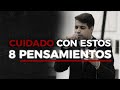 CUIDADO CON ESTOS
8 PENSAMIENTOS